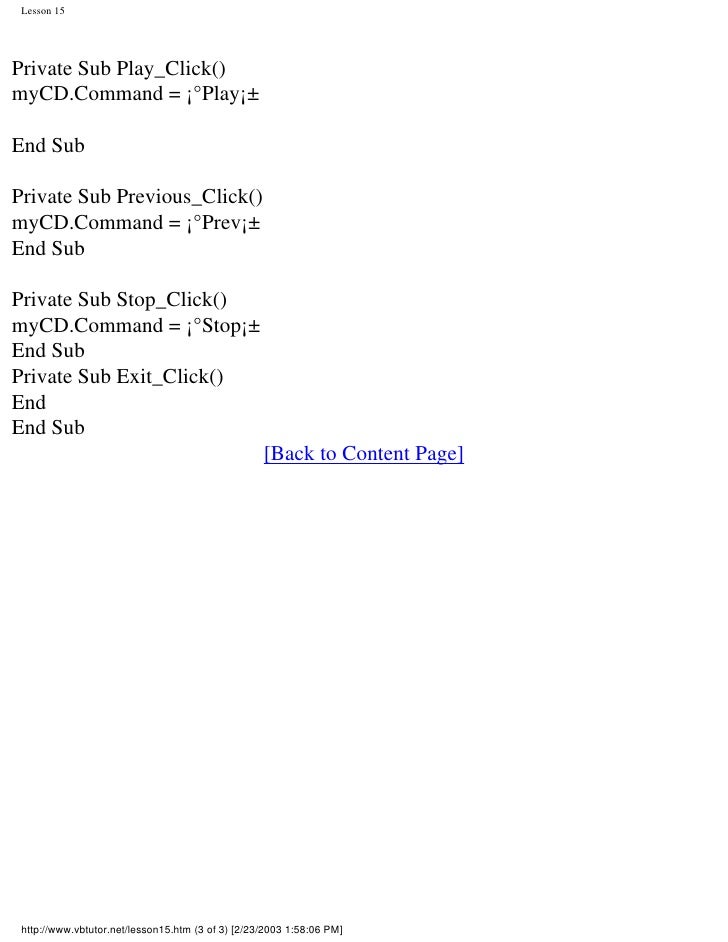 Lesson 15

Private Sub Play_Click()
myCD.Command = ¡°Play¡±

End Sub

Private Sub Previous_Click()
myCD.Command = ¡°Prev¡±
End Sub

Private Sub Stop_Click()
myCD.Command = ¡°Stop¡±
End Sub
Private Sub Exit_Click()
End
End Sub

[Back to Content Page]

http://www.vbtutor.net/lesson15.htm (3 of 3) [2/23/2003 1:58:06 PM]